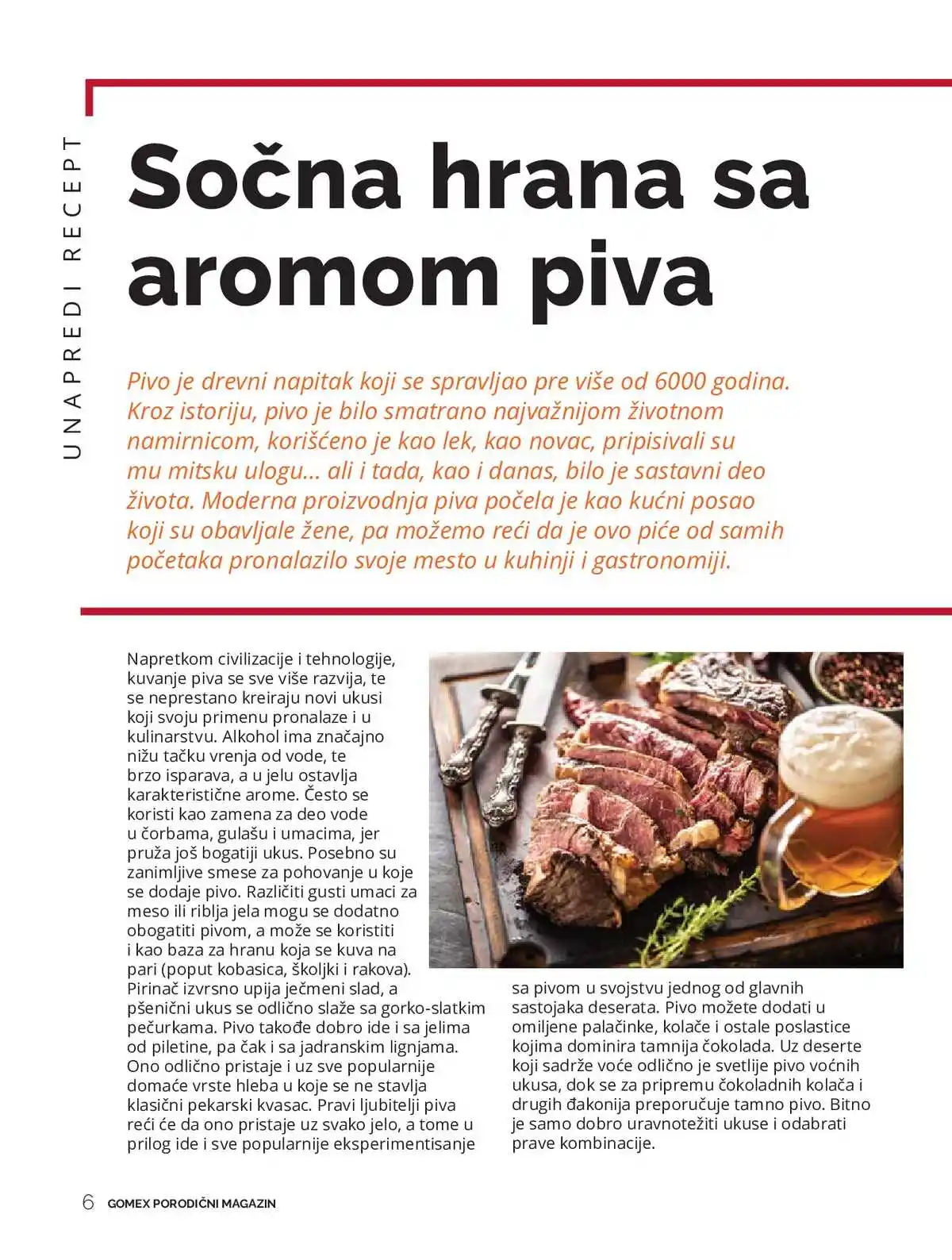 UNAPREDI RECEPT

Sočna hrana sa aromom piva

Pivo je drevni napitak koji se spravljao pre više od 6000 godina. Kroz istoriju, pivo je bilo smatrano najvažnijom životnom namirnicom, korišćeno je kao lek, kao novac, pripisivali su mu mitsku ulogu... ali i tada, kao i danas, bilo je sastavni deo života. Moderna proizvodnja piva počela je kao kućni posao koji su obavljale žene, pa možemo reći da je ovo piće od samih početaka pronalazilo svoje mesto u kuhinji i gastronomiji.

Napretkom civilizacije i tehnologije, kuvanje piva se sve više razvija, te se neprestano kreiraju novi ukusi koji svoju primenu pronalaze i u kulinarstvu. Alkohol ima značajno nižu tačku vrenja od vode, te brzo isparava, a u jelu ostavlja karakteristične arome. Često se koristi kao zamena za deo vode u čorbama, gulašu i umacima, jer pruža još bogatiji ukus. Posebno su zanimljive smese za pohovanje u koje se dodaje pivo. Različiti gusti umaci za meso ili riblja jela mogu se dodatno obogatiti pivom, a može se koristiti i kao baza za hranu koja se kuva na pari (poput kobasica, školjki i rakova). Pirinač izvrsno upija ječmeni slad, a pšenični ukus se odlično slaže sa gorko-slatkim pečurkama. Pivo takođe dobro ide i sa jelima od piletine, pa čak i sa jadranskim lignjama. Ono odlično pristaje i uz sve popularnije domaće vrste hleba u koje se ne stavlja klasični pekarski kvasac. Pravi ljubitelji piva reći će da ono pristaje uz svako jelo, a tome u prilog ide i sve popularnije eksperimentisanje sa pivom u svojstvu jednog od glavnih sastojaka deserata. Pivo možete dodati u omiljene palačinke, kolače i ostale poslastice kojima dominira tamnija čokolada. Uz deserte koji sadrže voće odlično je svetlije pivo voćnih ukusa, dok se za pripremu čokoladnih kolača i drugih đakonija preporučuje tamno pivo. Bitno je samo dobro uravnotežiti ukuse i odabrati prave kombinacije.

6 GOMEX PORODIČNI MAGAZIN